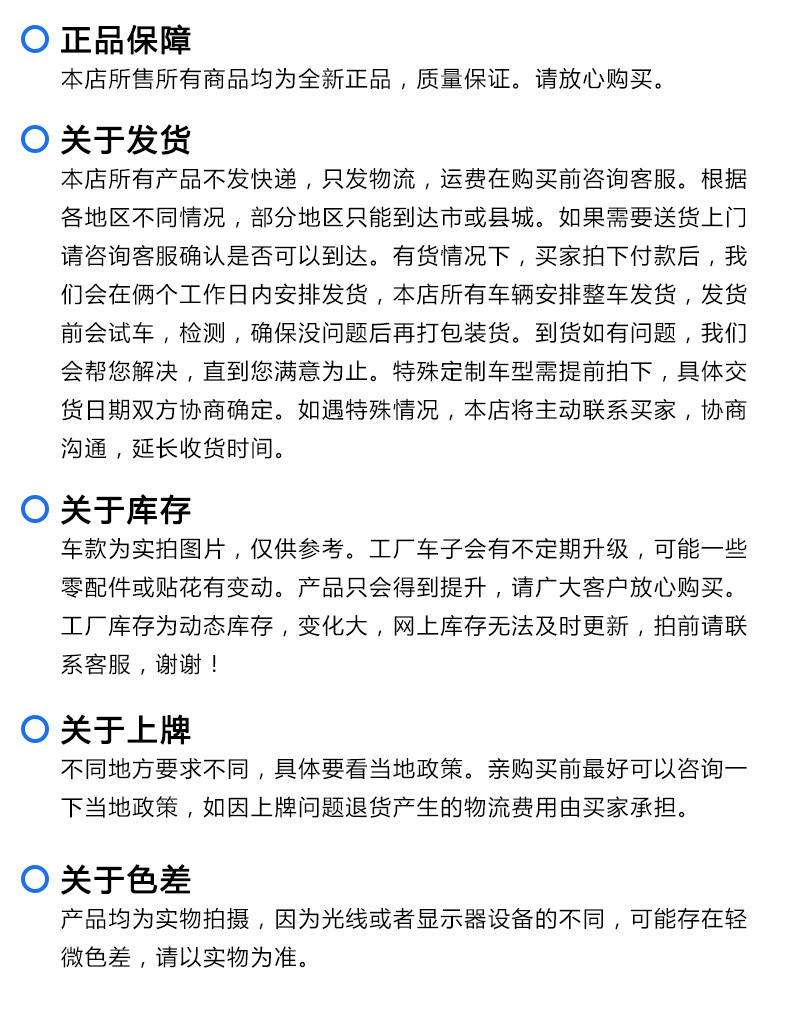 正品保障
本店所售所有商品均为全新正品，质量保证。请放心购买。

关于发货
本店所有产品不发快递，只发物流，运费在购买前咨询客服。根据各地区不同情况，部分地区只能到达市或县城。如果需要送货上门请咨询客服确认是否可以到达。有货情况下，买家拍下付款后，我们会在俩个工作日内安排发货，本店所有车辆安排整车发货，发货前会试车，检测，确保没问题后再打包装货。到货如有问题，我们会帮您解决，直到您满意为止。特殊定制车型需提前拍下，具体交货日期双方协商确定。如遇特殊情况，本店将主动联系买家，协商沟通，延长收货时间。

关于库存
车款为实拍图片，仅供参考。工厂车子会有不定期升级，可能一些零配件或贴花有变动。产品只会得到提升，请广大客户放心购买。工厂库存为动态库存，变化大，网上库存无法及时更新，拍前请联系客服，谢谢！

关于上牌
不同地方要求不同，具体要看当地政策。亲购买前最好可以咨询一下当地政策，如因上牌问题退货产生的物流费用由买家承担。

关于色差
产品均为实物拍摄，因为光线或者显示器设备的不同，可能存在轻微色差，请以实物为准。